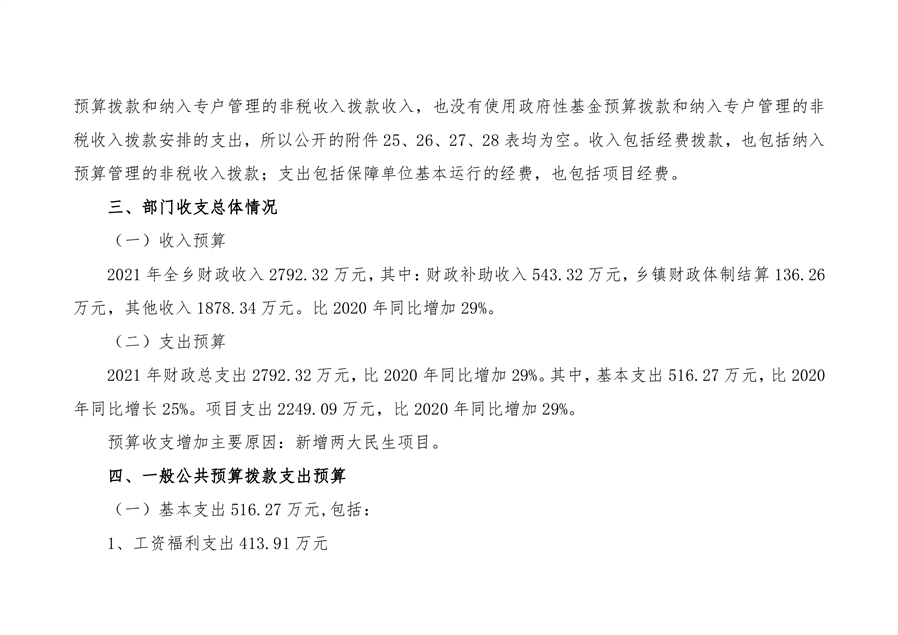 预算拨款和纳入专户管理的非税收入拨款收入，也没有使用政府性基金预算拨款和纳入专户管理的非税收入拨款安排的支出，所以公开的附件25、26、27、28表均为空。收入包括经费拨款，也包括纳入预算管理的非税收入拨款；支出包括保障单位基本运行的经费，也包括项目经费。

三、部门收支总体情况

（一）收入预算

2021年全乡财政收入2792.32万元，其中：财政补助收入543.32万元，乡镇财政体制结算136.26万元，其他收入1878.34万元。比2020年同比增加29%。

（二）支出预算

2021年财政总支出2792.32万元，比2020年同比增加29%。其中，基本支出516.27万元，比2020年同比增长25%。项目支出2249.09万元，比2020年同比增加29%。

预算收支增加主要原因：新增两大民生项目。

四、一般公共预算拨款支出预算

（一）基本支出516.27万元,包括：

1、工资福利支出413.91万元